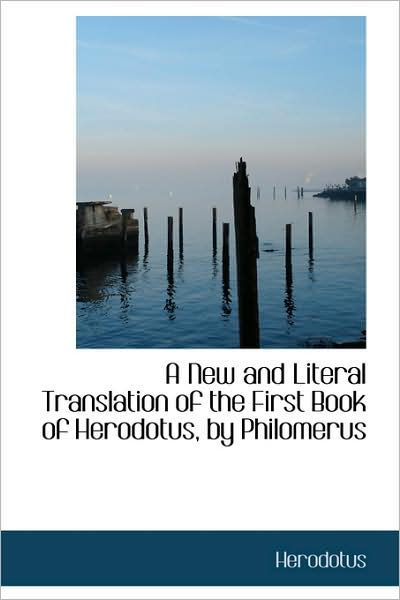 A New and Literal Translation of the First Book of Herodotus, by Philomerus

Herodotus